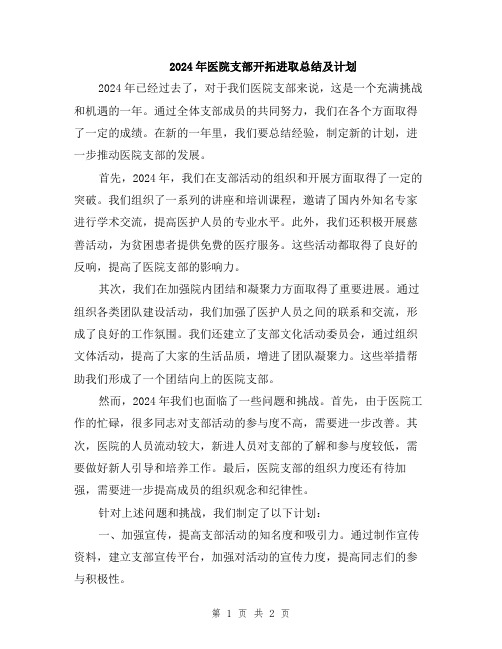 2024年医院支部开拓进取总结及计划

2024年已经过去了，对于我们医院支部来说，这是一个充满挑战和机遇的一年。通过全体支部成员的共同努力，我们在各个方面取得了一定的成绩。在新的一年里，我们要总结经验，制定新的计划，进一步推动医院支部的发展。

首先，2024年，我们在支部活动的组织和开展方面取得了一定的突破。我们组织了一系列的讲座和培训课程，邀请了国内外知名专家进行学术交流，提高医护人员的专业水平。此外，我们还积极开展慈善活动，为贫困患者提供免费的医疗服务。这些活动都取得了良好的反响，提高了医院支部的影响力。

其次，我们在加强院内团结和凝聚力方面取得了重要进展。通过组织各类团队建设活动，我们加强了医护人员之间的联系和交流，形成了良好的工作氛围。我们还建立了支部文化活动委员会，通过组织文体活动，提高了大家的生活品质，增进了团队凝聚力。这些举措帮助我们形成了一个团结向上的医院支部。

然而，2024年我们也面临了一些问题和挑战。首先，由于医院工作的忙碌，很多同志对支部活动的参与度不高，需要进一步改善。其次，医院的人员流动较大，新进人员对支部的了解和参与度较低，需要做好新人引导和培养工作。最后，医院支部的组织力度还有待加强，需要进一步提高成员的组织观念和纪律性。

针对上述问题和挑战，我们制定了以下计划：

一、加强宣传，提高支部活动的知名度和吸引力。通过制作宣传资料，建立支部宣传平台，加强对活动的宣传力度，提高同志们的参与积极性。

第 1 页 共 2 页